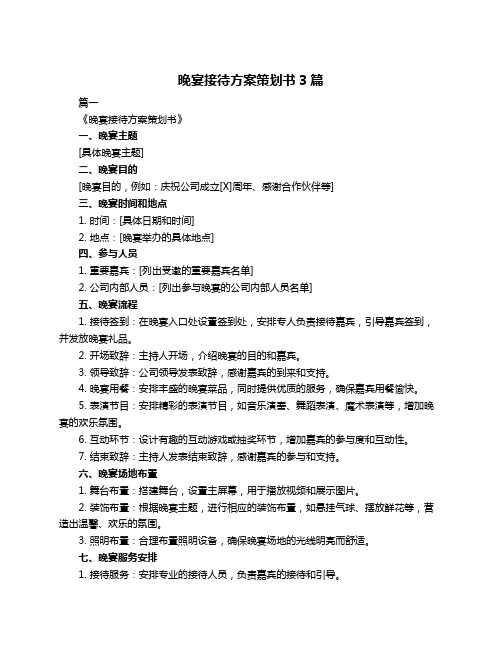 晚宴接待方案策划书 3 篇

篇一

《晚宴接待方案策划书》

一、晚宴主题

[具体晚宴主题]

二、晚宴目的

[晚宴目的，例如：庆祝公司成立[X]周年、感谢合作伙伴等]

三、晚宴时间和地点

1. 时间：[具体日期和时间]

2. 地点：[晚宴举办的具体地点]

四、参与人员

1. 重要嘉宾：[列出受邀的重要嘉宾名单]

2. 公司内部人员：[列出参与晚宴的公司内部人员名单]

五、晚宴流程

1. 接待签到：在晚宴入口处设置签到处，安排专人负责接待嘉宾，引导嘉宾签到，并发放晚宴礼品。

2. 开场致辞：主持人开场，介绍晚宴的目的和嘉宾。

3. 领导致辞：公司领导发表致辞，感谢嘉宾的到来和支持。

4. 晚宴用餐：安排丰盛的晚宴菜品，同时提供优质的服务，确保嘉宾用餐愉快。

5. 表演节目：安排精彩的表演节目，如音乐演奏、舞蹈表演、魔术表演等，增加晚宴的欢乐氛围。

6. 互动环节：设计有趣的互动游戏或抽奖环节，增加嘉宾的参与度和互动性。

7. 结束致辞：主持人发表结束致辞，感谢嘉宾的参与和支持。

六、晚宴场地布置

1. 舞台布置：搭建舞台，设置主屏幕，用于播放视频和展示图片。

2. 装饰布置：根据晚宴主题，进行相应的装饰布置，如悬挂气球、摆放鲜花等，营造出温馨、欢乐的氛围。

3. 照明布置：合理布置照明设备，确保晚宴场地的光线明亮而舒适。

七、晚宴服务安排

1. 接待服务：安排专业的接待人员，负责嘉宾的接待和引导。